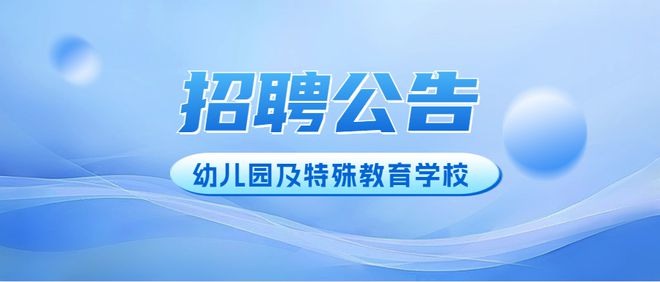 招聘公告

幼儿园及特殊教育学校